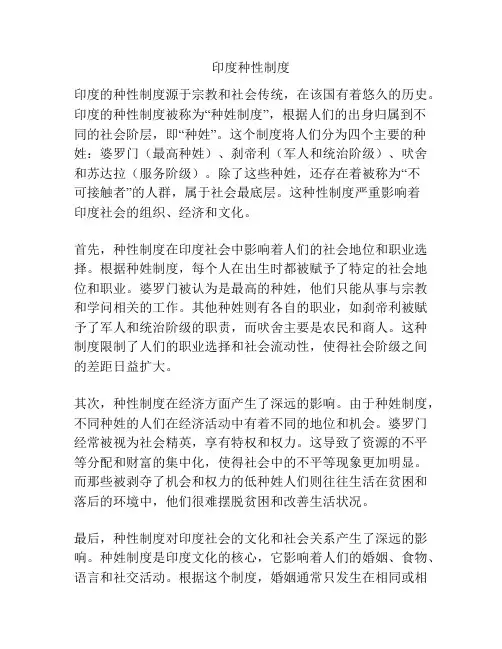 印度种性制度

印度的种性制度源于宗教和社会传统，在该国有着悠久的历史。印度的种性制度被称为“种姓制度”，根据人们的出身归属到不同的社会阶层，即“种姓”。这个制度将人们分为四个主要的种姓：婆罗门（最高种姓）、刹帝利（军人和统治阶级）、吠舍和苏达拉（服务阶级）。除了这些种姓，还存在着被称为“不可接触者”的人群，属于社会最底层。这种性制度严重影响着印度社会的组织、经济和文化。

首先，种性制度在印度社会中影响着人们的社会地位和职业选择。根据种姓制度，每个人在出生时都被赋予了特定的社会地位和职业。婆罗门被认为是最高的种姓，他们只能从事与宗教和学问相关的工作。其他种姓则有各自的职业，如刹帝利被赋予了军人和统治阶级的职责，而吠舍主要是农民和商人。这种制度限制了人们的职业选择和社会流动性，使得社会阶级之间的差距日益扩大。

其次，种性制度在经济方面产生了深远的影响。由于种姓制度，不同种姓的人们在经济活动中有着不同的地位和机会。婆罗门经常被视为社会精英，享有特权和权力。这导致了资源的不平等分配和财富的集中化，使得社会中的不平等现象更加明显。而那些被剥夺了机会和权力的低种姓人们则往往生活在贫困和落后的环境中，他们很难摆脱贫困和改善生活状况。

最后，种性制度对印度社会的文化和社会关系产生了深远的影响。种姓制度是印度文化的核心，它影响着人们的婚姻、食物、语言和社交活动。根据这个制度，婚姻通常只发生在相同或相